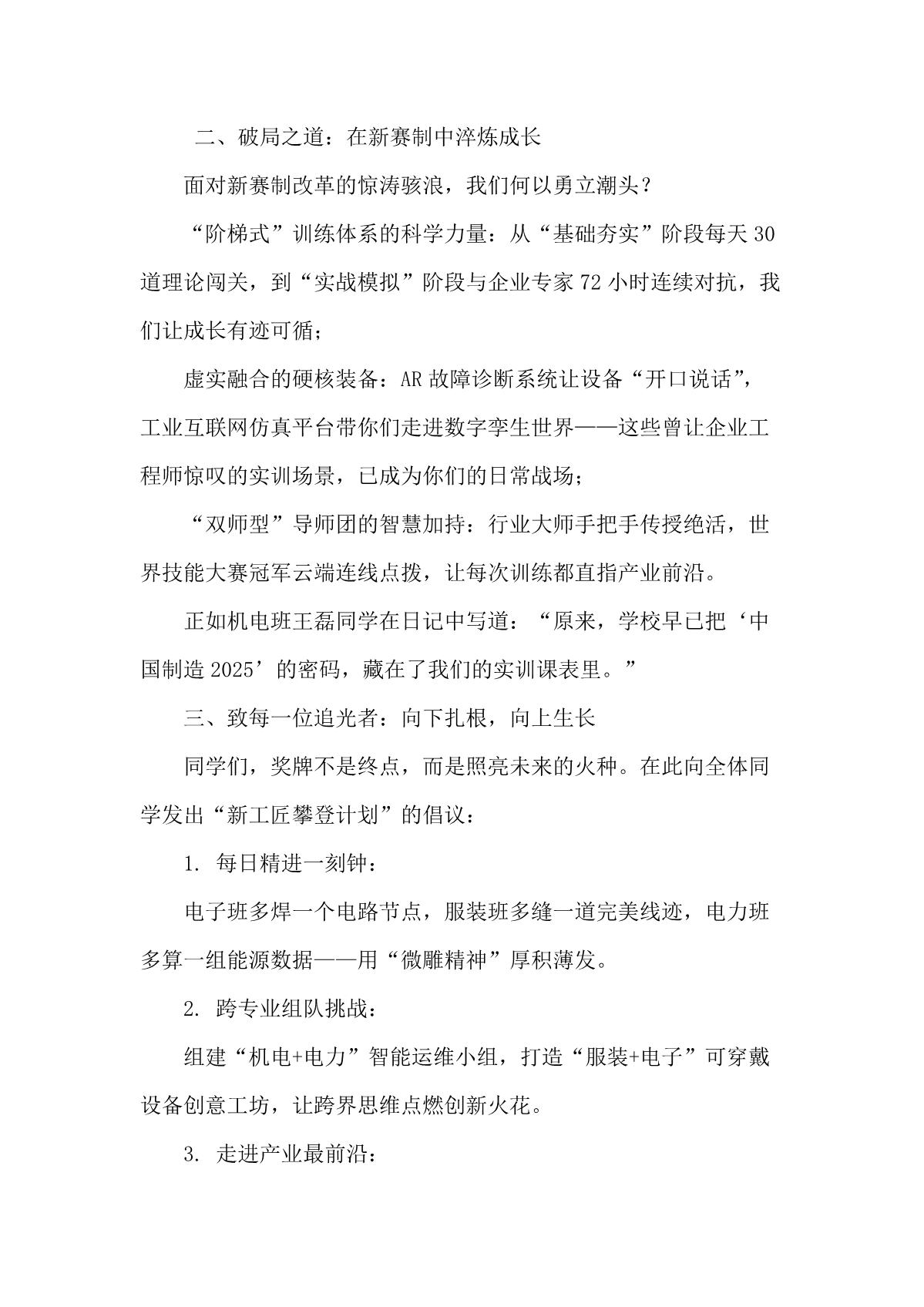 二、破局之道：在新赛制中淬炼成长

面对新赛制改革的惊涛骇浪，我们何以勇立潮头？

“阶梯式”训练体系的科学力量：从“基础夯实”阶段每天 30 道理论闯关，到“实战模拟”阶段与企业专家 72 小时连续对抗，我们让成长有迹可循；

虚实融合的硬核装备：AR 故障诊断系统让设备“开口说话”，工业互联网仿真平台带你们走进数字孪生世界——这些曾让企业工程师惊叹的实训场景，已成为你们的日常战场；

“双师型”导师团的智慧加持：行业大师手把手传授绝活，世界技能大赛冠军云端连线点拨，让每次训练都直指产业前沿。

正如机电班王磊同学在日记中写道：“原来，学校早已把‘中国制造 2025’的密码，藏在了我们的实训课表里。”

三、致每一位追光者：向下扎根，向上生长

同学们，奖牌不是终点，而是照亮未来的火种。在此向全体同学发出“新工匠攀登计划”的倡议：

1. 每日精进一刻钟：

电子班多焊一个电路节点，服装班多缝一道完美线迹，电力班多算一组能源数据——用“微雕精神”厚积薄发。

2. 跨专业组队挑战：

组建“机电+电力”智能运维小组，打造“服装+电子”可穿戴设备创意工坊，让跨界思维点燃创新火花。

3. 走进产业最前沿：